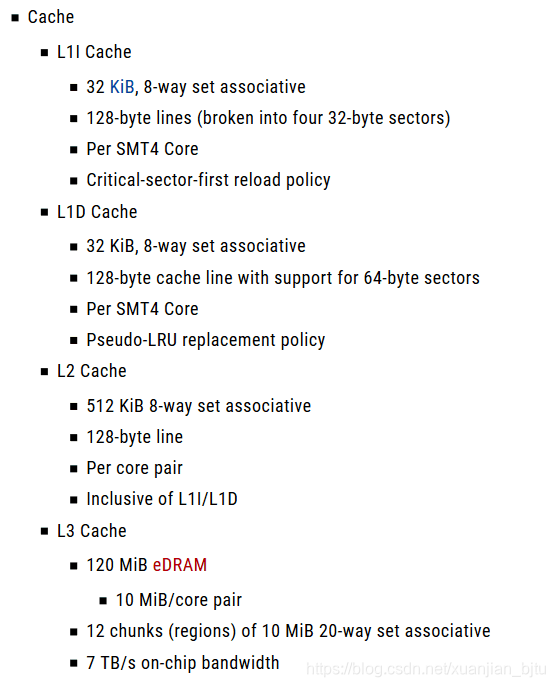 - Cache
  - L1I Cache
    - 32 KiB, 8-way set associative
    - 128-byte lines (broken into four 32-byte sectors)
    - Per SMT4 Core
    - Critical-sector-first reload policy
  - L1D Cache
    - 32 KiB, 8-way set associative
    - 128-byte cache line with support for 64-byte sectors
    - Per SMT4 Core
    - Pseudo-LRU replacement policy
  - L2 Cache
    - 512 KiB 8-way set associative
    - 128-byte line
    - Per core pair
    - Inclusive of L1I/L1D
  - L3 Cache
    - 120 MiB eDRAM
      - 10 MiB/core pair
    - 12 chunks (regions) of 10 MiB 20-way set associative
    - 7 TB/s on-chip bandwidth

https://blog.csdn.net/xuanjian_bjtu